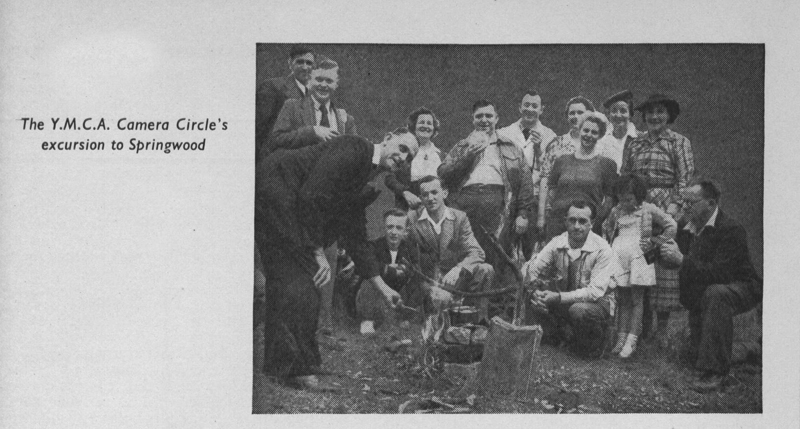 The Y.M.C.A. Camera Circle's excursion to Springwood